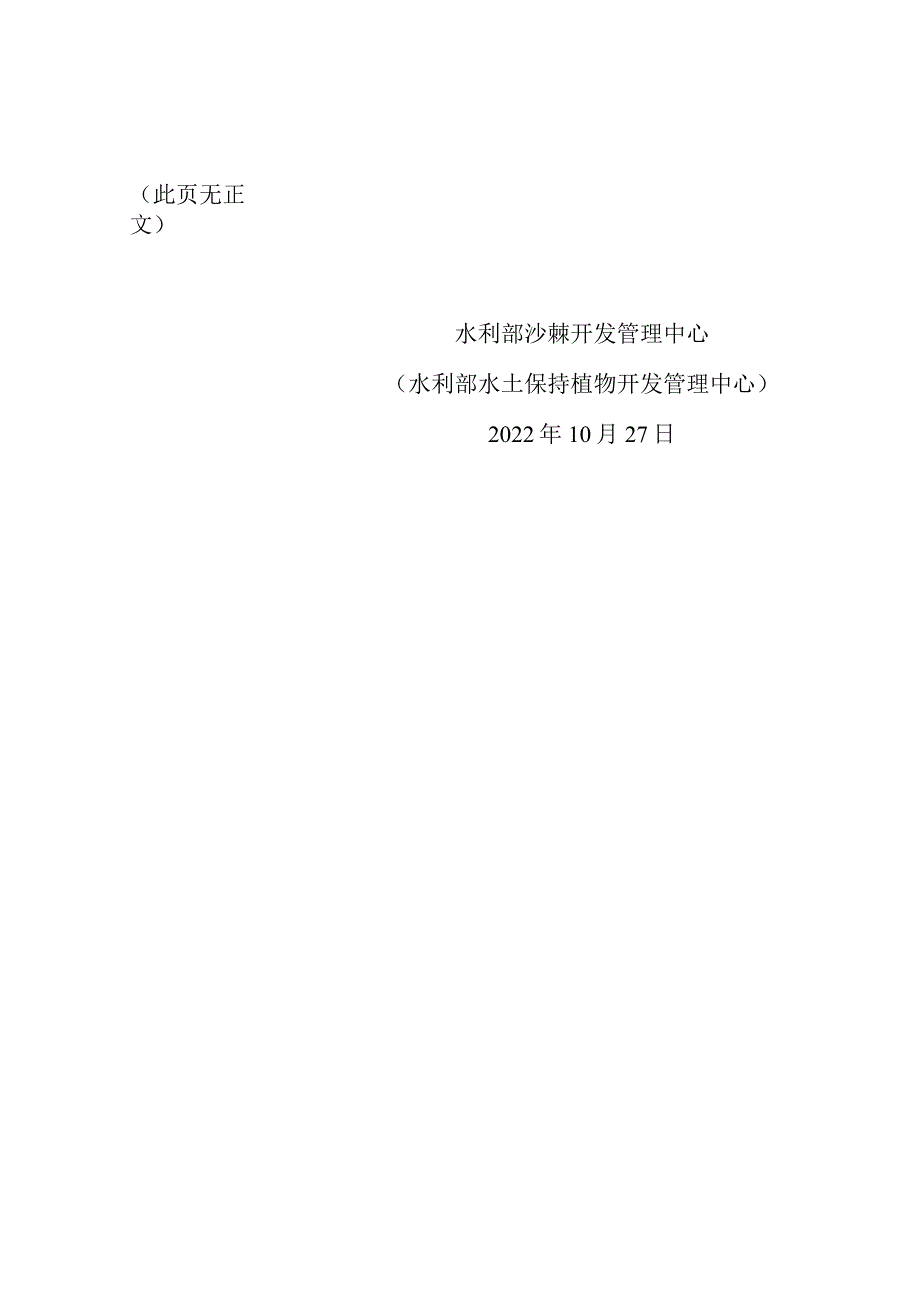 （此页无正文）

水利部沙棘开发管理中心

（水利部水土保持植物开发管理中心）

2022年10月27日